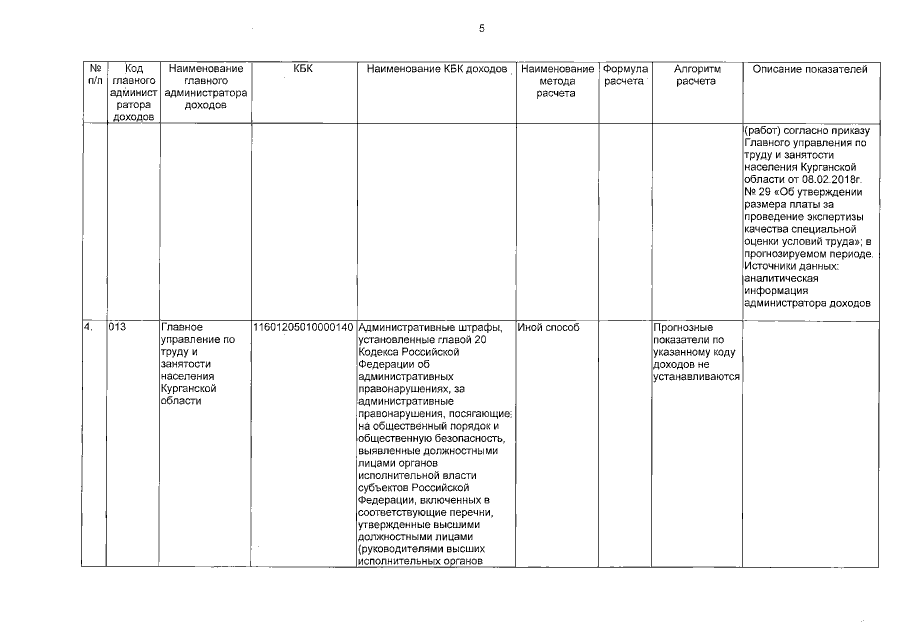 5

| № п/п | Код главного администратора доходов | Наименование главного администратора доходов | КБК | Наименование КБК доходов | Наименование метода расчета | Формула расчета | Алгоритм расчета | Описание показателей |
|---|---|---|---|---|---|---|---|---|
| | | | | | | | | (работ) согласно приказу Главного управления по труду и занятости населения Курганской области от 08.02.2018г. № 29 «Об утверждении размера платы за проведение экспертизы качества специальной оценки условий труда»; в прогнозируемом периоде. Источники данных: аналитическая информация администратора доходов |
| 4. | 013 | Главное управление по труду и занятости населения Курганской области | 11601205010000140 | Административные штрафы, установленные главой 20 Кодекса Российской Федерации об административных правонарушениях, за административные правонарушения, посягающие на общественный порядок и общественную безопасность, выявленные должностными лицами органов исполнительной власти субъектов Российской Федерации, включенных в соответствующие перечни, утвержденные высшими должностными лицами (руководителями высших исполнительных органов | Иной способ | | Прогнозные показатели по указанному коду доходов не устанавливаются | |